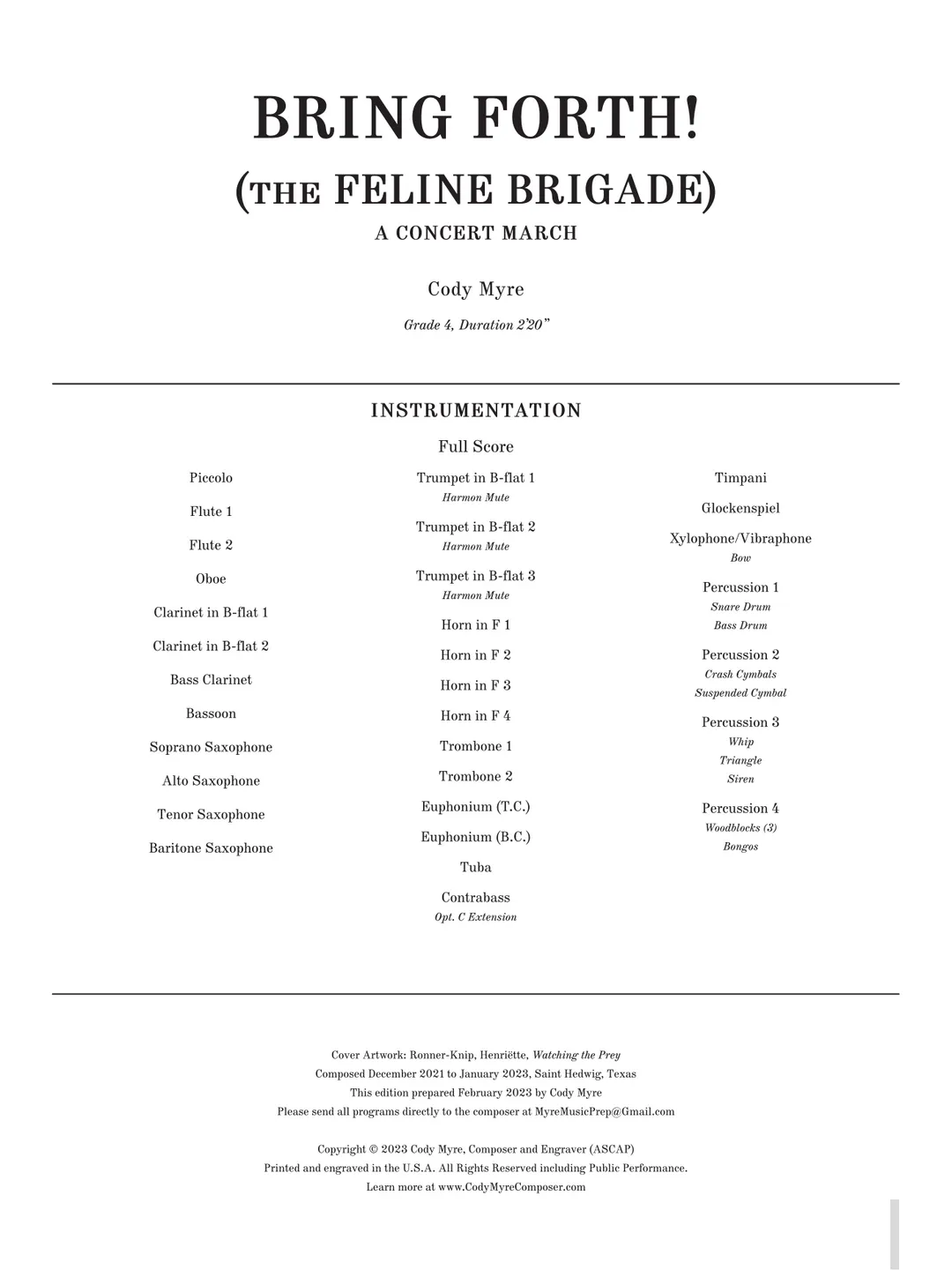 BRING FORTH!
(THE FELINE BRIGADE)
A CONCERT MARCH

Cody Myre

Grade 4, Duration 2'20"

INSTRUMENTATION

Full Score

Piccolo

Flute 1

Flute 2

Oboe

Clarinet in B-flat 1

Clarinet in B-flat 2

Bass Clarinet

Bassoon

Soprano Saxophone

Alto Saxophone

Tenor Saxophone

Baritone Saxophone

Trumpet in B-flat 1
Harmon Mute

Trumpet in B-flat 2
Harmon Mute

Trumpet in B-flat 3
Harmon Mute

Horn in F 1

Horn in F 2

Horn in F 3

Horn in F 4

Trombone 1

Trombone 2

Euphonium (T.C.)

Euphonium (B.C.)

Tuba

Contrabass
Opt. C Extension

Timpani

Glockenspiel

Xylophone/Vibraphone
Bow

Percussion 1
Snare Drum
Bass Drum

Percussion 2
Crash Cymbals
Suspended Cymbal

Percussion 3
Whip
Triangle
Siren

Percussion 4
Woodblocks (3)
Bongos

Cover Artwork: Ronner-Knip, Henriëtte, Watching the Prey
Composed December 2021 to January 2023, Saint Hedwig, Texas
This edition prepared February 2023 by Cody Myre
Please send all programs directly to the composer at MyreMusicPrep@Gmail.com

Copyright © 2023 Cody Myre, Composer and Engraver (ASCAP)
Printed and engraved in the U.S.A. All Rights Reserved including Public Performance.
Learn more at www.CodyMyreComposer.com